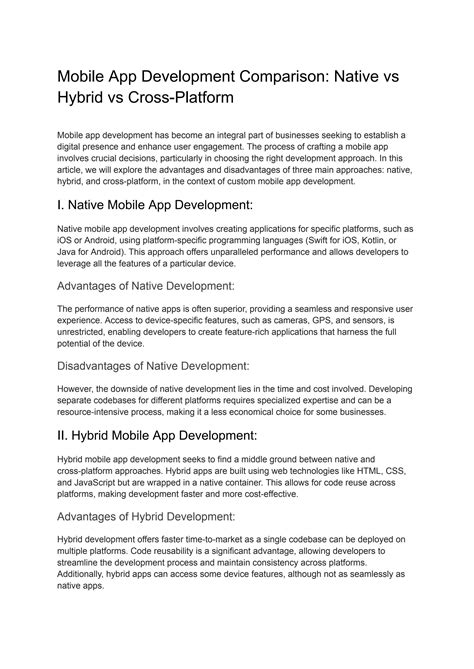 Mobile App Development Comparison: Native vs Hybrid vs Cross-Platform

Mobile app development has become an integral part of businesses seeking to establish a digital presence and enhance user engagement. The process of crafting a mobile app involves crucial decisions, particularly in choosing the right development approach. In this article, we will explore the advantages and disadvantages of three main approaches: native, hybrid, and cross-platform, in the context of custom mobile app development.

I. Native Mobile App Development:

Native mobile app development involves creating applications for specific platforms, such as iOS or Android, using platform-specific programming languages (Swift for iOS, Kotlin, or Java for Android). This approach offers unparalleled performance and allows developers to leverage all the features of a particular device.

Advantages of Native Development:

The performance of native apps is often superior, providing a seamless and responsive user experience. Access to device-specific features, such as cameras, GPS, and sensors, is unrestricted, enabling developers to create feature-rich applications that harness the full potential of the device.

Disadvantages of Native Development:

However, the downside of native development lies in the time and cost involved. Developing separate codebases for different platforms requires specialized expertise and can be a resource-intensive process, making it a less economical choice for some businesses.

II. Hybrid Mobile App Development:

Hybrid mobile app development seeks to find a middle ground between native and cross-platform approaches. Hybrid apps are built using web technologies like HTML, CSS, and JavaScript but are wrapped in a native container. This allows for code reuse across platforms, making development faster and more cost-effective.

Advantages of Hybrid Development:

Hybrid development offers faster time-to-market as a single codebase can be deployed on multiple platforms. Code reusability is a significant advantage, allowing developers to streamline the development process and maintain consistency across platforms. Additionally, hybrid apps can access some device features, although not as seamlessly as native apps.